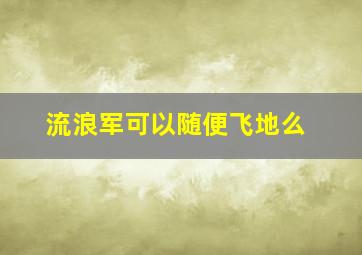 流浪军可以随便飞地么